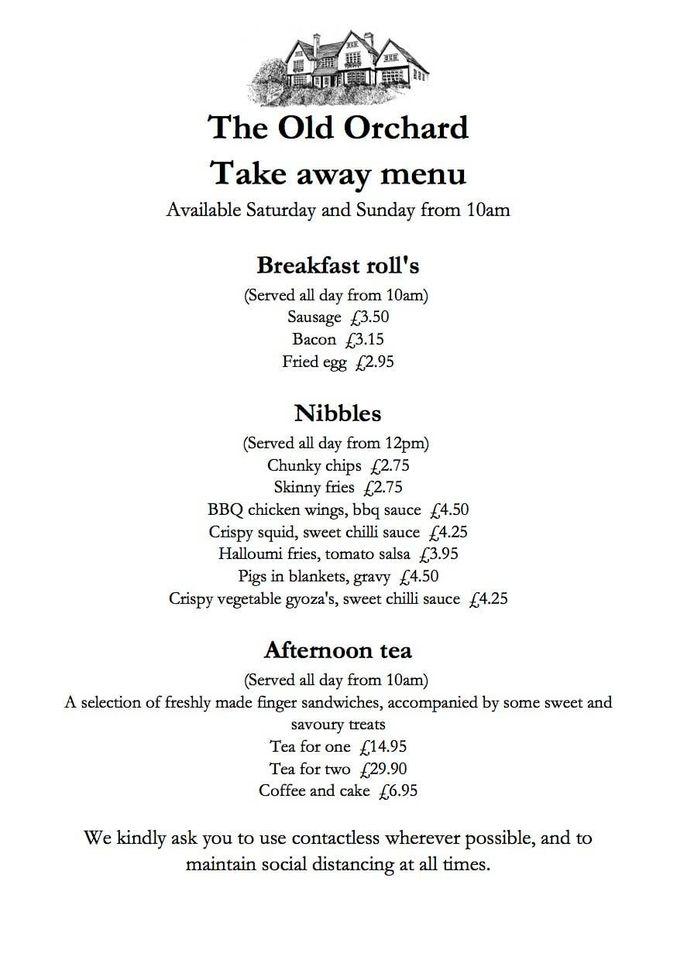 The Old Orchard
Take away menu
Available Saturday and Sunday from 10am

Breakfast roll's
(Served all day from 10am)
Sausage £3.50
Bacon £3.15
Fried egg £2.95

Nibbles
(Served all day from 12pm)
Chunky chips £2.75
Skinny fries £2.75
BBQ chicken wings, bbq sauce £4.50
Crispy squid, sweet chilli sauce £4.25
Halloumi fries, tomato salsa £3.95
Pigs in blankets, gravy £4.50
Crispy vegetable gyoza's, sweet chilli sauce £4.25

Afternoon tea
(Served all day from 10am)
A selection of freshly made finger sandwiches, accompanied by some sweet and savoury treats
Tea for one £14.95
Tea for two £29.90
Coffee and cake £6.95

We kindly ask you to use contactless wherever possible, and to maintain social distancing at all times.